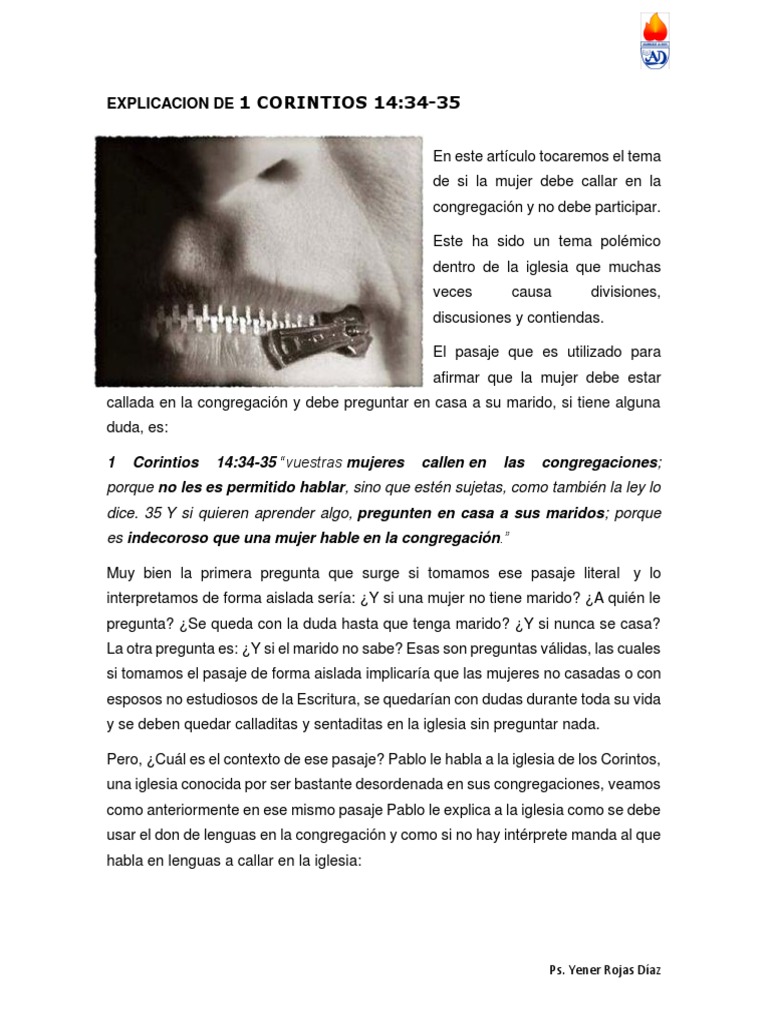 AD

EXPLICACION DE 1 CORINTIOS 14:34-35

En este artículo tocaremos el tema de si la mujer debe callar en la congregación y no debe participar.

Este ha sido un tema polémico dentro de la iglesia que muchas veces causa divisiones, discusiones y contiendas.

El pasaje que es utilizado para afirmar que la mujer debe estar callada en la congregación y debe preguntar en casa a su marido, si tiene alguna duda, es:

1 Corintios 14:34-35 "vuestras mujeres callen en las congregaciones; porque no les es permitido hablar, sino que estén sujetas, como también la ley lo dice. 35 Y si quieren aprender algo, pregunten en casa a sus maridos; porque es indecoroso que una mujer hable en la congregación."

Muy bien la primera pregunta que surge si tomamos ese pasaje literal y lo interpretamos de forma aislada sería: ¿Y si una mujer no tiene marido? ¿A quién le pregunta? ¿Se queda con la duda hasta que tenga marido? ¿Y si nunca se casa? La otra pregunta es: ¿Y si el marido no sabe? Esas son preguntas válidas, las cuales si tomamos el pasaje de forma aislada implicaría que las mujeres no casadas o con esposos no estudiosos de la Escritura, se quedarían con dudas durante toda su vida y se deben quedar calladitas y sentaditas en la iglesia sin preguntar nada.

Pero, ¿Cuál es el contexto de ese pasaje? Pablo le habla a la iglesia de los Corintos, una iglesia conocida por ser bastante desordenada en sus congregaciones, veamos como anteriormente en ese mismo pasaje Pablo le explica a la iglesia como se debe usar el don de lenguas en la congregación y como si no hay intérprete manda al que habla en lenguas a callar en la iglesia:

Ps. Yener Rojas Díaz